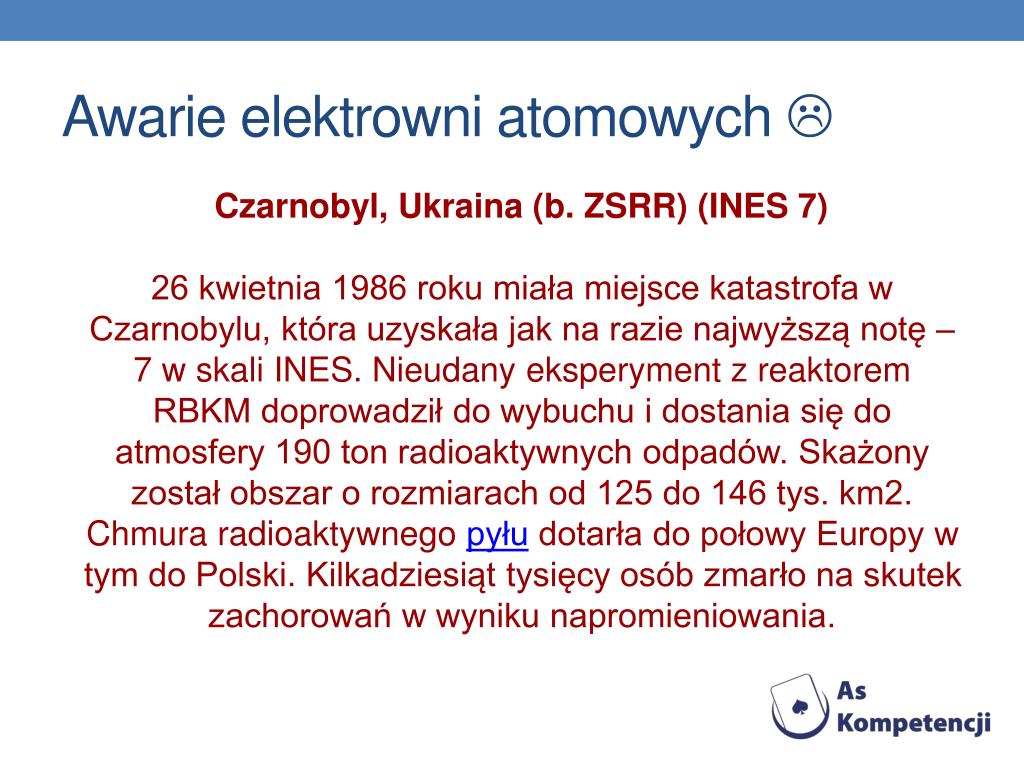 Awarie elektrowni atomowych ☹

Czarnobyl, Ukraina (b. ZSRR) (INES 7)

26 kwietnia 1986 roku miała miejsce katastrofa w Czarnobylu, która uzyskała jak na razie najwyższą notę – 7 w skali INES. Nieudany eksperyment z reaktorem RBKM doprowadził do wybuchu i dostania się do atmosfery 190 ton radioaktywnych odpadów. Skażony został obszar o rozmiarach od 125 do 146 tys. km2. Chmura radioaktywnego pyłu dotarła do połowy Europy w tym do Polski. Kilkadziesiąt tysięcy osób zmarło na skutek zachorowań w wyniku napromieniowania.

As Kompetencji